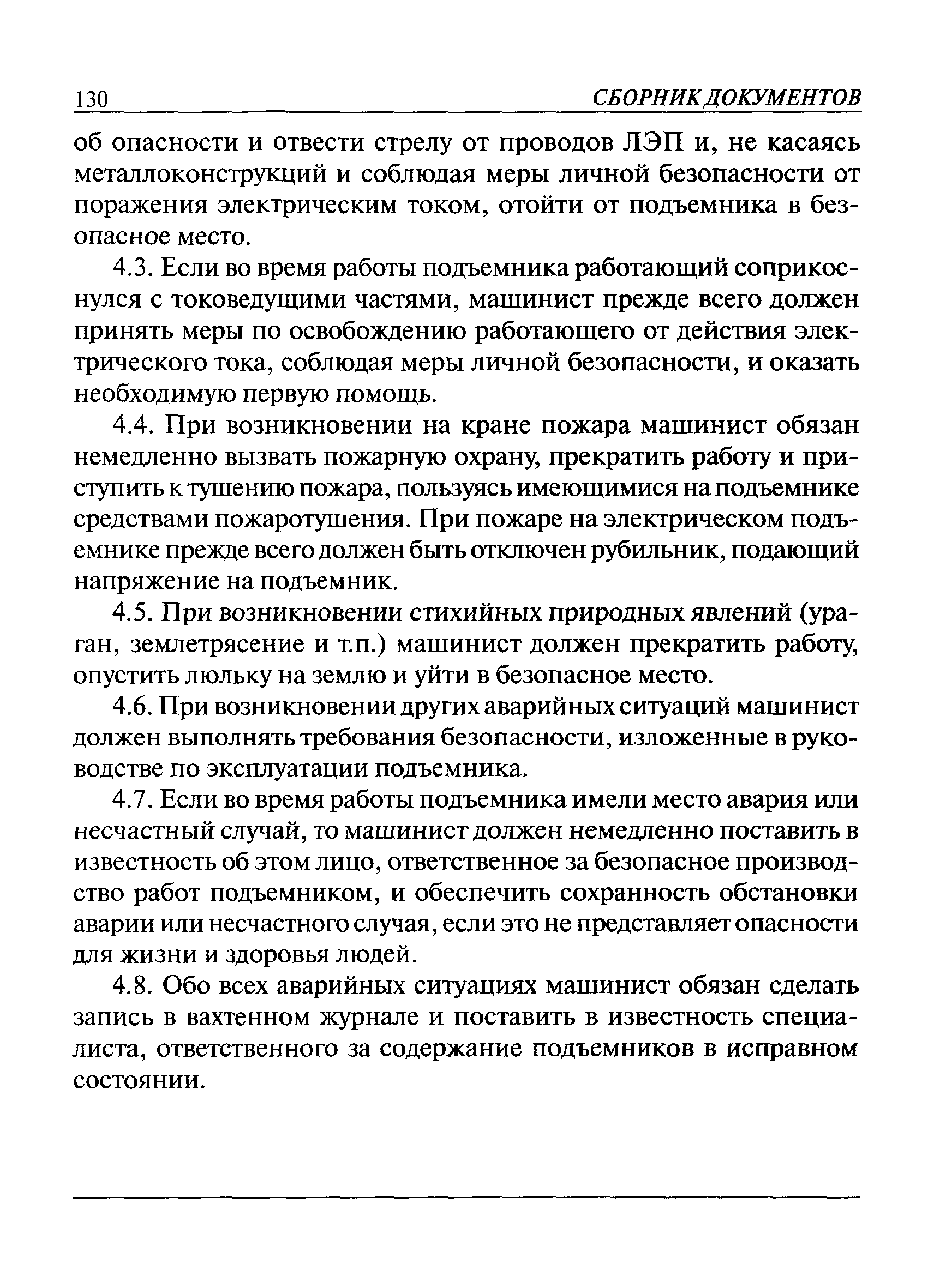 130 СБОРНИК ДОКУМЕНТОВ

об опасности и отвести стрелу от проводов ЛЭП и, не касаясь металлоконструкций и соблюдая меры личной безопасности от поражения электрическим током, отойти от подъемника в безопасное место.

4.3. Если во время работы подъемника работающий соприкоснулся с токоведущими частями, машинист прежде всего должен принять меры по освобождению работающего от действия электрического тока, соблюдая меры личной безопасности, и оказать необходимую первую помощь.

4.4. При возникновении на кране пожара машинист обязан немедленно вызвать пожарную охрану, прекратить работу и приступить к тушению пожара, пользуясь имеющимися на подъемнике средствами пожаротушения. При пожаре на электрическом подъемнике прежде всего должен быть отключен рубильник, подающий напряжение на подъемник.

4.5. При возникновении стихийных природных явлений (ураган, землетрясение и т.п.) машинист должен прекратить работу, опустить люльку на землю и уйти в безопасное место.

4.6. При возникновении других аварийных ситуаций машинист должен выполнять требования безопасности, изложенные в руководстве по эксплуатации подъемника.

4.7. Если во время работы подъемника имели место авария или несчастный случай, то машинист должен немедленно поставить в известность об этом лицо, ответственное за безопасное производство работ подъемником, и обеспечить сохранность обстановки аварии или несчастного случая, если это не представляет опасности для жизни и здоровья людей.

4.8. Обо всех аварийных ситуациях машинист обязан сделать запись в вахтенном журнале и поставить в известность специалиста, ответственного за содержание подъемников в исправном состоянии.